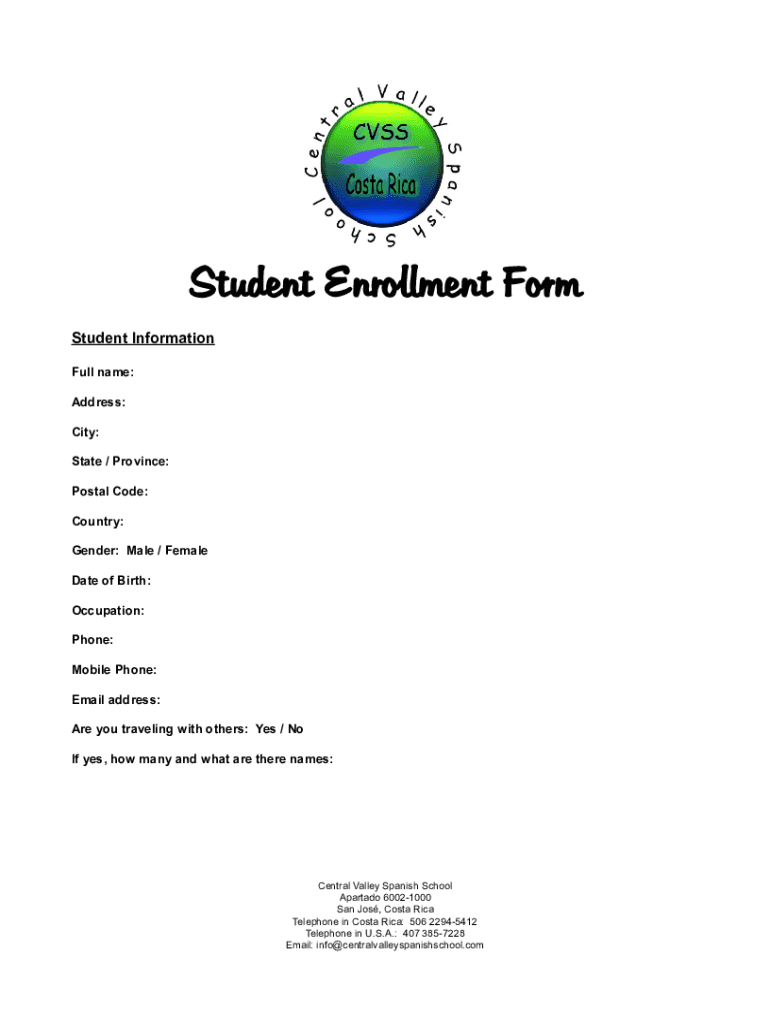 Central Valley Spanish School
CVSS
Costa Rica

Student Enrollment Form

Student Information

Full name:

Address:

City:

State / Province:

Postal Code:

Country:

Gender: Male / Female

Date of Birth:

Occupation:

Phone:

Mobile Phone:

Email address:

Are you traveling with others: Yes / No

If yes, how many and what are there names:

Central Valley Spanish School
Apartado 6002-1000
San José, Costa Rica
Telephone in Costa Rica: 506 2294-5412
Telephone in U.S.A.: 407 385-7228
Email: info@centralvalleyspanishschool.com